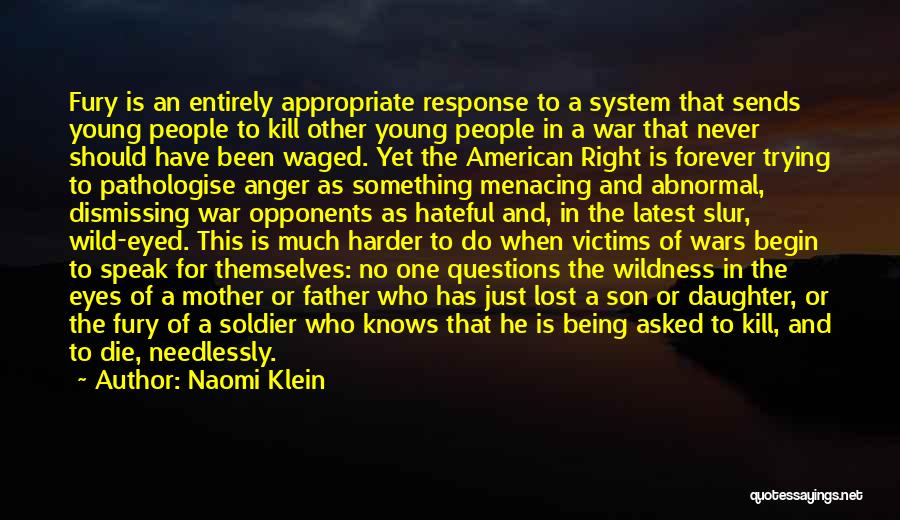 Fury is an entirely appropriate response to a system that sends young people to kill other young people in a war that never should have been waged. Yet the American Right is forever trying to pathologise anger as something menacing and abnormal, dismissing war opponents as hateful and, in the latest slur, wild-eyed. This is much harder to do when victims of wars begin to speak for themselves: no one questions the wildness in the eyes of a mother or father who has just lost a son or daughter, or the fury of a soldier who knows that he is being asked to kill, and to die, needlessly.

~ Author: Naomi Klein

quotessayings.net